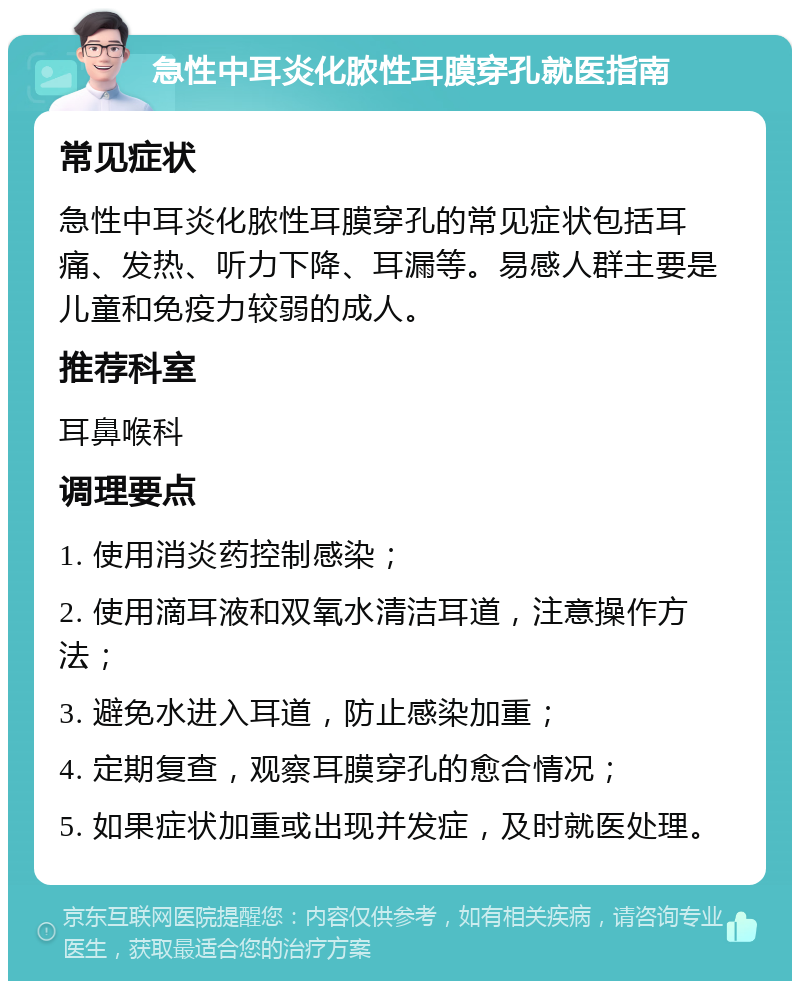 急性中耳炎化脓性耳膜穿孔就医指南

常见症状

急性中耳炎化脓性耳膜穿孔的常见症状包括耳痛、发热、听力下降、耳漏等。易感人群主要是儿童和免疫力较弱的成人。

推荐科室

耳鼻喉科

调理要点

1. 使用消炎药控制感染；

2. 使用滴耳液和双氧水清洁耳道，注意操作方法；

3. 避免水进入耳道，防止感染加重；

4. 定期复查，观察耳膜穿孔的愈合情况；

5. 如果症状加重或出现并发症，及时就医处理。

京东互联网医院提醒您：内容仅供参考，如有相关疾病，请咨询专业医生，获取最适合您的治疗方案